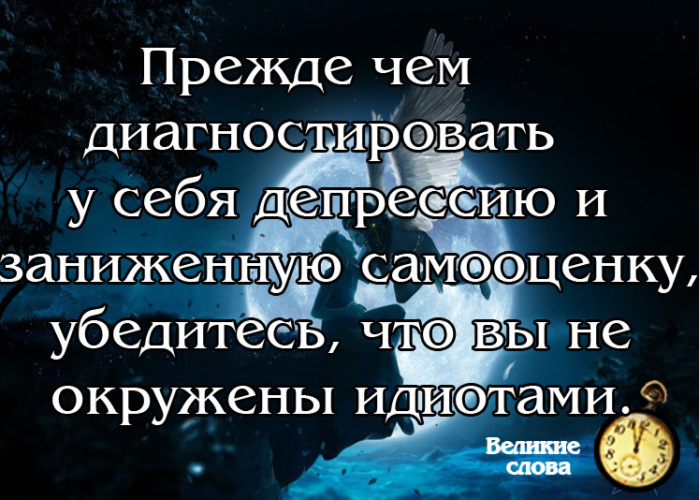 Прежде чем диагностировать у себя депрессию и заниженную самооценку, убедитесь, что вы не окружены идиотами.

Великие слова